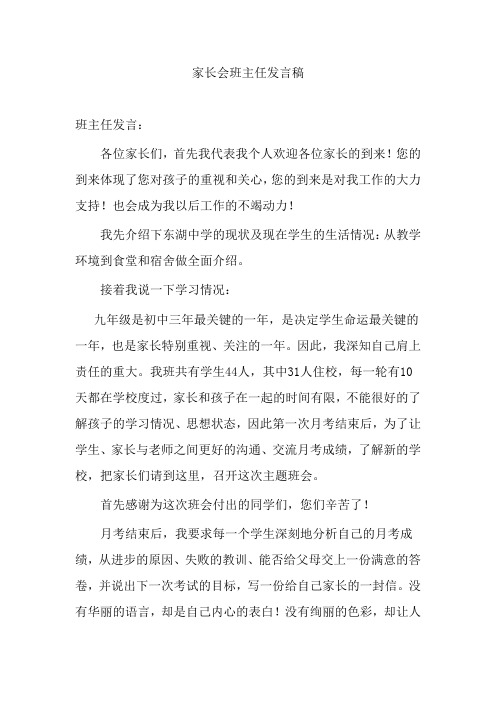 家长会班主任发言稿

班主任发言：

各位家长们，首先我代表我个人欢迎各位家长的到来！您的到来体现了您对孩子的重视和关心，您的到来是对我工作的大力支持！也会成为我以后工作的不竭动力！

我先介绍下东湖中学的现状及现在学生的生活情况：从教学环境到食堂和宿舍做全面介绍。

接着我说一下学习情况：

九年级是初中三年最关键的一年，是决定学生命运最关键的一年，也是家长特别重视、关注的一年。因此，我深知自己肩上责任的重大。我班共有学生44人，其中31人住校，每一轮有10天都在学校度过，家长和孩子在一起的时间有限，不能很好的了解孩子的学习情况、思想状态，因此第一次月考结束后，为了让学生、家长与老师之间更好的沟通、交流月考成绩，了解新的学校，把家长们请到这里，召开这次主题班会。

首先感谢为这次班会付出的同学们，您们辛苦了！

月考结束后，我要求每一个学生深刻地分析自己的月考成绩，从进步的原因、失败的教训、能否给父母交上一份满意的答卷，并说出下一次考试的目标，写一份给自己家长的一封信。没有华丽的语言，却是自己内心的表白！没有绚丽的色彩，却让人